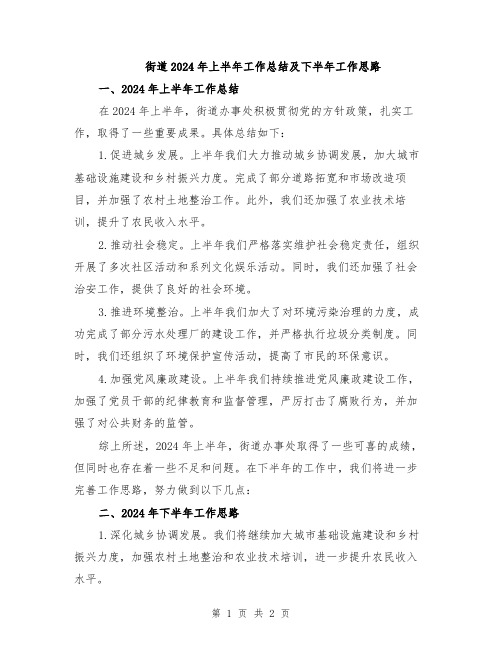 街道2024年上半年工作总结及下半年工作思路

一、2024年上半年工作总结

在2024年上半年，街道办事处积极贯彻党的方针政策，扎实工作，取得了一些重要成果。具体总结如下：

1.促进城乡发展。上半年我们大力推动城乡协调发展，加大城市基础设施建设和乡村振兴力度。完成了部分道路拓宽和市场改造项目，并加强了农村土地整治工作。此外，我们还加强了农业技术培训，提升了农民收入水平。

2.推动社会稳定。上半年我们严格落实维护社会稳定责任，组织开展了多次社区活动和系列文化娱乐活动。同时，我们还加强了社会治安工作，提供了良好的社会环境。

3.推进环境整治。上半年我们加大了对环境污染治理的力度，成功完成了部分污水处理厂的建设工作，并严格执行垃圾分类制度。同时，我们还组织了环境保护宣传活动，提高了市民的环保意识。

4.加强党风廉政建设。上半年我们持续推进党风廉政建设工作，加强了党员干部的纪律教育和监督管理，严厉打击了腐败行为，并加强了对公共财务的监管。

综上所述，2024年上半年，街道办事处取得了一些可喜的成绩，但同时也存在着一些不足和问题。在下半年的工作中，我们将进一步完善工作思路，努力做到以下几点：

二、2024年下半年工作思路

1.深化城乡协调发展。我们将继续加大城市基础设施建设和乡村振兴力度，加强农村土地整治和农业技术培训，进一步提升农民收入水平。

第 1 页 共 2 页